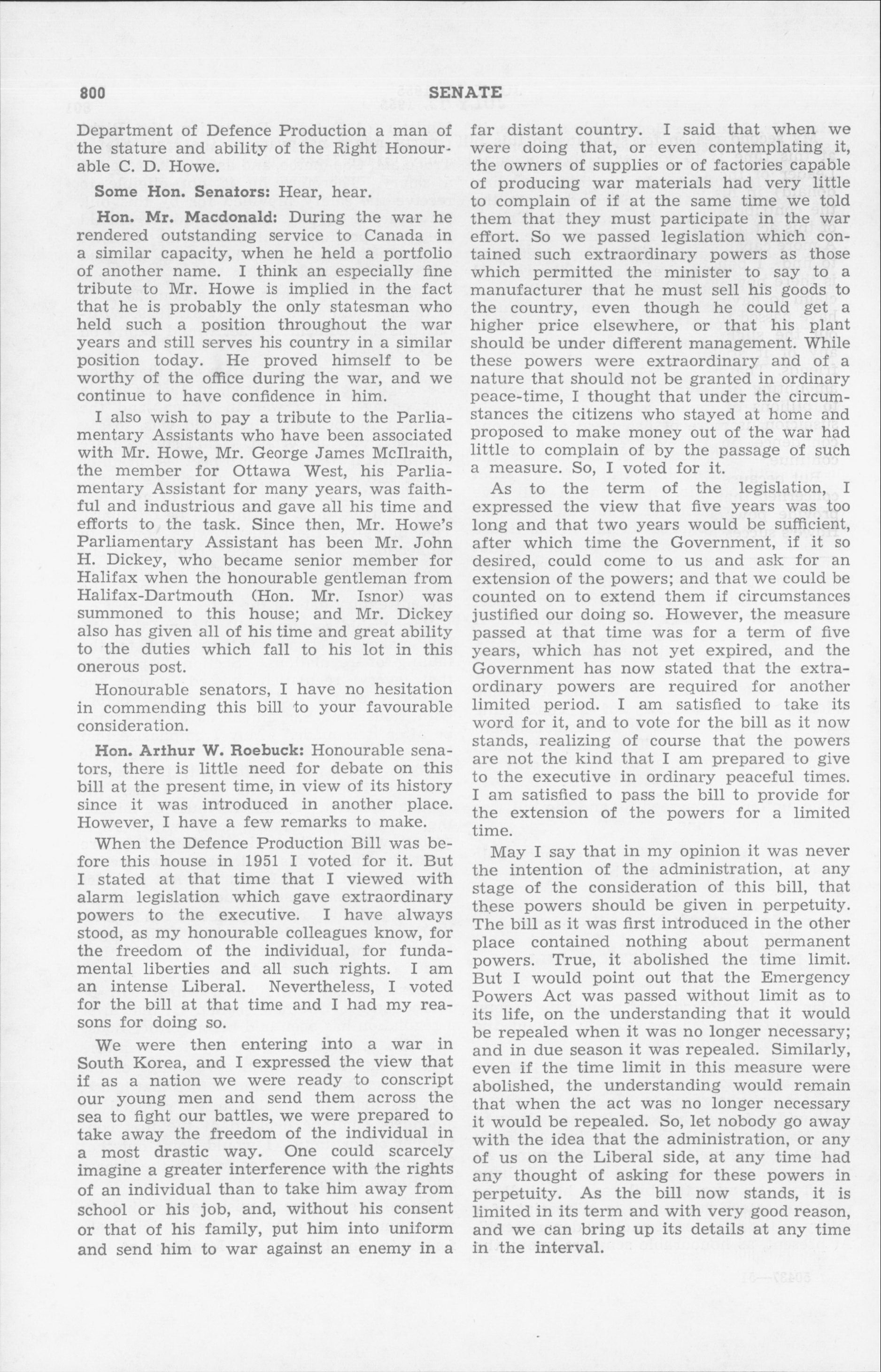 800 SENATE

Department of Defence Production a man of the stature and ability of the Right Honourable C. D. Howe.

Some Hon. Senators: Hear, hear.

Hon. Mr. Macdonald: During the war he rendered outstanding service to Canada in a similar capacity, when he held a portfolio of another name. I think an especially fine tribute to Mr. Howe is implied in the fact that he is probably the only statesman who held such a position throughout the war years and still serves his country in a similar position today. He proved himself to be worthy of the office during the war, and we continue to have confidence in him.

I also wish to pay a tribute to the Parliamentary Assistants who have been associated with Mr. Howe, Mr. George James McIlraith, the member for Ottawa West, his Parliamentary Assistant for many years, was faithful and industrious and gave all his time and efforts to the task. Since then, Mr. Howe's Parliamentary Assistant has been Mr. John H. Dickey, who became senior member for Halifax when the honourable gentleman from Halifax-Dartmouth (Hon. Mr. Isnor) was summoned to this house; and Mr. Dickey also has given all of his time and great ability to the duties which fall to his lot in this onerous post.

Honourable senators, I have no hesitation in commending this bill to your favourable consideration.

Hon. Arthur W. Roebuck: Honourable senators, there is little need for debate on this bill at the present time, in view of its history since it was introduced in another place. However, I have a few remarks to make.

When the Defence Production Bill was before this house in 1951 I voted for it. But I stated at that time that I viewed with alarm legislation which gave extraordinary powers to the executive. I have always stood, as my honourable colleagues know, for the freedom of the individual, for fundamental liberties and all such rights. I am an intense Liberal. Nevertheless, I voted for the bill at that time and I had my reasons for doing so.

We were then entering into a war in South Korea, and I expressed the view that if as a nation we were ready to conscript our young men and send them across the sea to fight our battles, we were prepared to take away the freedom of the individual in a most drastic way. One could scarcely imagine a greater interference with the rights of an individual than to take him away from school or his job, and, without his consent or that of his family, put him into uniform and send him to war against an enemy in a far distant country. I said that when we were doing that, or even contemplating it, the owners of supplies or of factories capable of producing war materials had very little to complain of if at the same time we told them that they must participate in the war effort. So we passed legislation which contained such extraordinary powers as those which permitted the minister to say to a manufacturer that he must sell his goods to the country, even though he could get a higher price elsewhere, or that his plant should be under different management. While these powers were extraordinary and of a nature that should not be granted in ordinary peace-time, I thought that under the circumstances the citizens who stayed at home and proposed to make money out of the war had little to complain of by the passage of such a measure. So, I voted for it.

As to the term of the legislation, I expressed the view that five years was too long and that two years would be sufficient, after which time the Government, if it so desired, could come to us and ask for an extension of the powers; and that we could be counted on to extend them if circumstances justified our doing so. However, the measure passed at that time was for a term of five years, which has not yet expired, and the Government has now stated that the extraordinary powers are required for another limited period. I am satisfied to take its word for it, and to vote for the bill as it now stands, realizing of course that the powers are not the kind that I am prepared to give to the executive in ordinary peaceful times. I am satisfied to pass the bill to provide for the extension of the powers for a limited time.

May I say that in my opinion it was never the intention of the administration, at any stage of the consideration of this bill, that these powers should be given in perpetuity. The bill as it was first introduced in the other place contained nothing about permanent powers. True, it abolished the time limit. But I would point out that the Emergency Powers Act was passed without limit as to its life, on the understanding that it would be repealed when it was no longer necessary; and in due season it was repealed. Similarly, even if the time limit in this measure were abolished, the understanding would remain that when the act was no longer necessary it would be repealed. So, let nobody go away with the idea that the administration, or any of us on the Liberal side, at any time had any thought of asking for these powers in perpetuity. As the bill now stands, it is limited in its term and with very good reason, and we can bring up its details at any time in the interval.